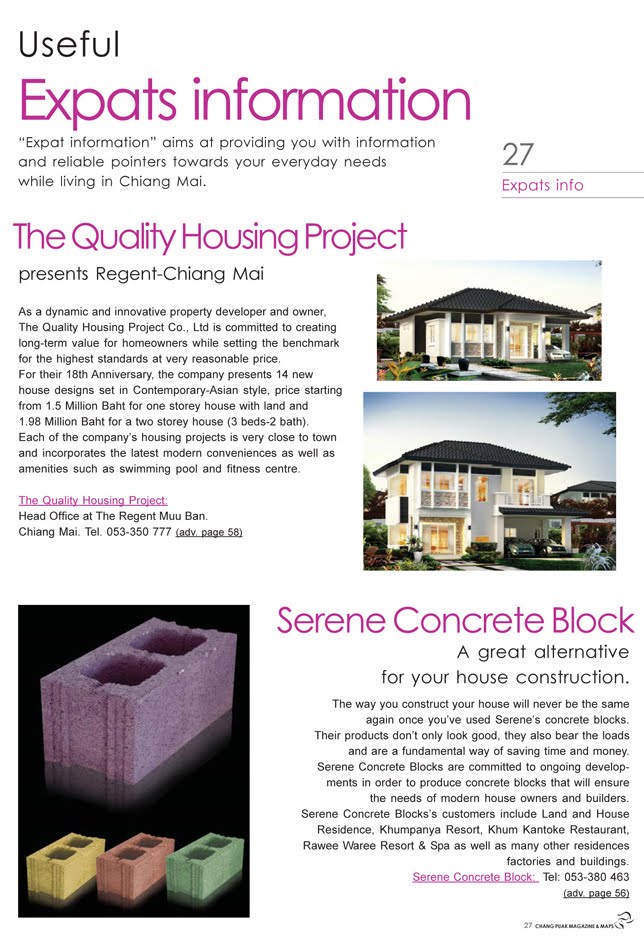 Useful
Expats information

"Expat information" aims at providing you with information and reliable pointers towards your everyday needs while living in Chiang Mai.

27
Expats info

The Quality Housing Project
presents Regent-Chiang Mai

As a dynamic and innovative property developer and owner, The Quality Housing Project Co., Ltd is committed to creating long-term value for homeowners while setting the benchmark for the highest standards at very reasonable price.
For their 18th Anniversary, the company presents 14 new house designs set in Contemporary-Asian style, price starting from 1.5 Million Baht for one storey house with land and 1.98 Million Baht for a two storey house (3 beds-2 bath).
Each of the company's housing projects is very close to town and incorporates the latest modern conveniences as well as amenities such as swimming pool and fitness centre.

The Quality Housing Project:
Head Office at The Regent Muu Ban.
Chiang Mai. Tel. 053-350 777 (adv. page 58)

Serene Concrete Block
A great alternative for your house construction.

The way you construct your house will never be the same again once you've used Serene's concrete blocks. Their products don't only look good, they also bear the loads and are a fundamental way of saving time and money. Serene Concrete Blocks are committed to ongoing developments in order to produce concrete blocks that will ensure the needs of modern house owners and builders. Serene Concrete Blocks's customers include Land and House Residence, Khumpanya Resort, Khum Kantoke Restaurant, Rawee Waree Resort & Spa as well as many other residences factories and buildings.
Serene Concrete Block: Tel: 053-380 463
(adv. page 56)

27 CHANG PUAK MAGAZINE & MAPS